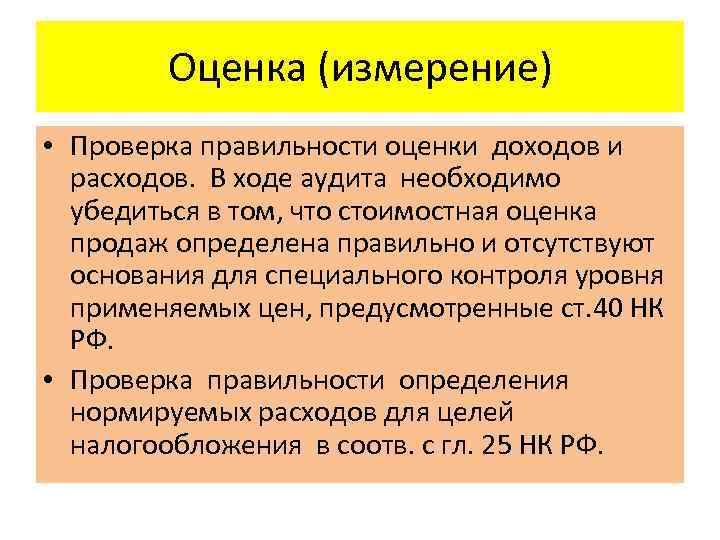 Оценка (измерение)

• Проверка правильности оценки доходов и расходов. В ходе аудита необходимо убедиться в том, что стоимостная оценка продаж определена правильно и отсутствуют основания для специального контроля уровня применяемых цен, предусмотренные ст.40 НК РФ.

• Проверка правильности определения нормируемых расходов для целей налогообложения в соотв. с гл. 25 НК РФ.